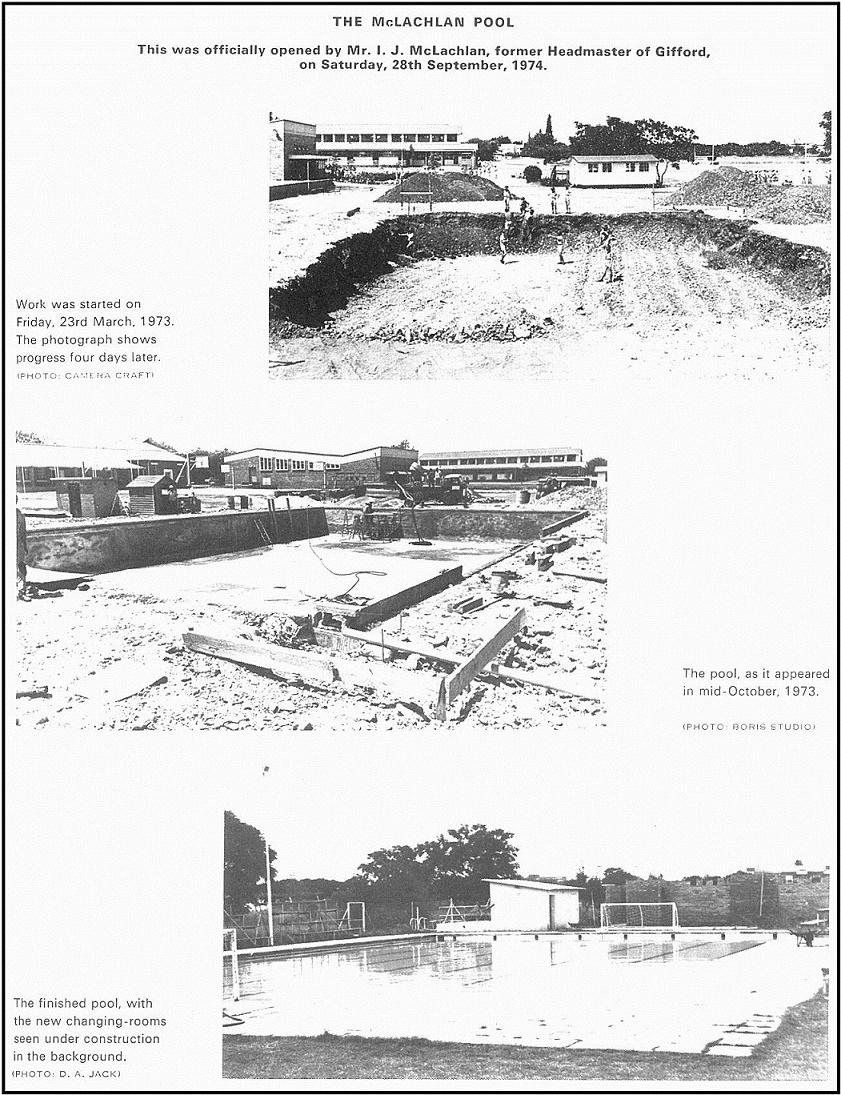 THE McLACHLAN POOL

This was officially opened by Mr. I. J. McLachlan, former Headmaster of Gifford, on Saturday, 28th September, 1974.

Work was started on Friday, 23rd March, 1973. The photograph shows progress four days later.
(PHOTO: CAMERA CRAFT)

The pool, as it appeared in mid-October, 1973.
(PHOTO: BORIS STUDIO)

The finished pool, with the new changing-rooms seen under construction in the background.
(PHOTO: D. A. JACK)